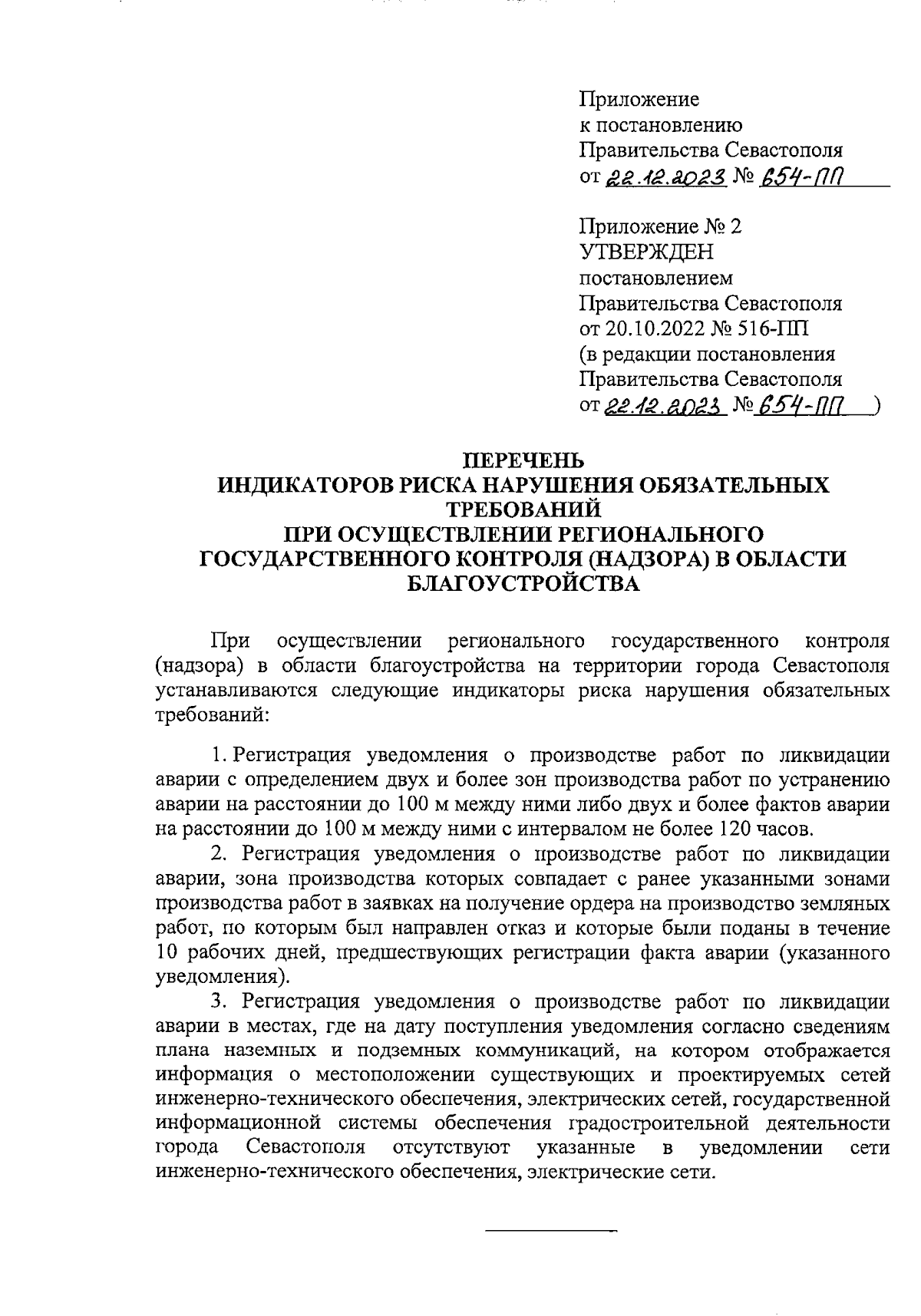 Приложение
к постановлению
Правительства Севастополя
от 22.12.2023 № 654-ПП

Приложение № 2
УТВЕРЖДЕН
постановлением
Правительства Севастополя
от 20.10.2022 № 516-ПП
(в редакции постановления
Правительства Севастополя
от 22.12.2023 № 654-ПП )

ПЕРЕЧЕНЬ
ИНДИКАТОРОВ РИСКА НАРУШЕНИЯ ОБЯЗАТЕЛЬНЫХ ТРЕБОВАНИЙ
ПРИ ОСУЩЕСТВЛЕНИИ РЕГИОНАЛЬНОГО ГОСУДАРСТВЕННОГО КОНТРОЛЯ (НАДЗОРА) В ОБЛАСТИ БЛАГОУСТРОЙСТВА

При осуществлении регионального государственного контроля (надзора) в области благоустройства на территории города Севастополя устанавливаются следующие индикаторы риска нарушения обязательных требований:

1. Регистрация уведомления о производстве работ по ликвидации аварии с определением двух и более зон производства работ по устранению аварии на расстоянии до 100 м между ними либо двух и более фактов аварии на расстоянии до 100 м между ними с интервалом не более 120 часов.

2. Регистрация уведомления о производстве работ по ликвидации аварии, зона производства которых совпадает с ранее указанными зонами производства работ в заявках на получение ордера на производство земляных работ, по которым был направлен отказ и которые были поданы в течение 10 рабочих дней, предшествующих регистрации факта аварии (указанного уведомления).

3. Регистрация уведомления о производстве работ по ликвидации аварии в местах, где на дату поступления уведомления согласно сведениям плана наземных и подземных коммуникаций, на котором отображается информация о местоположении существующих и проектируемых сетей инженерно-технического обеспечения, электрических сетей, государственной информационной системы обеспечения градостроительной деятельности города Севастополя отсутствуют указанные в уведомлении сети инженерно-технического обеспечения, электрические сети.